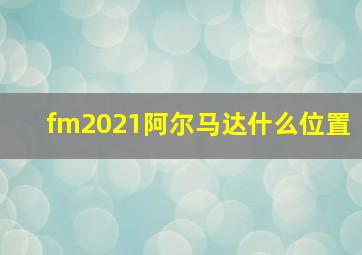 fm2021阿尔马达什么位置